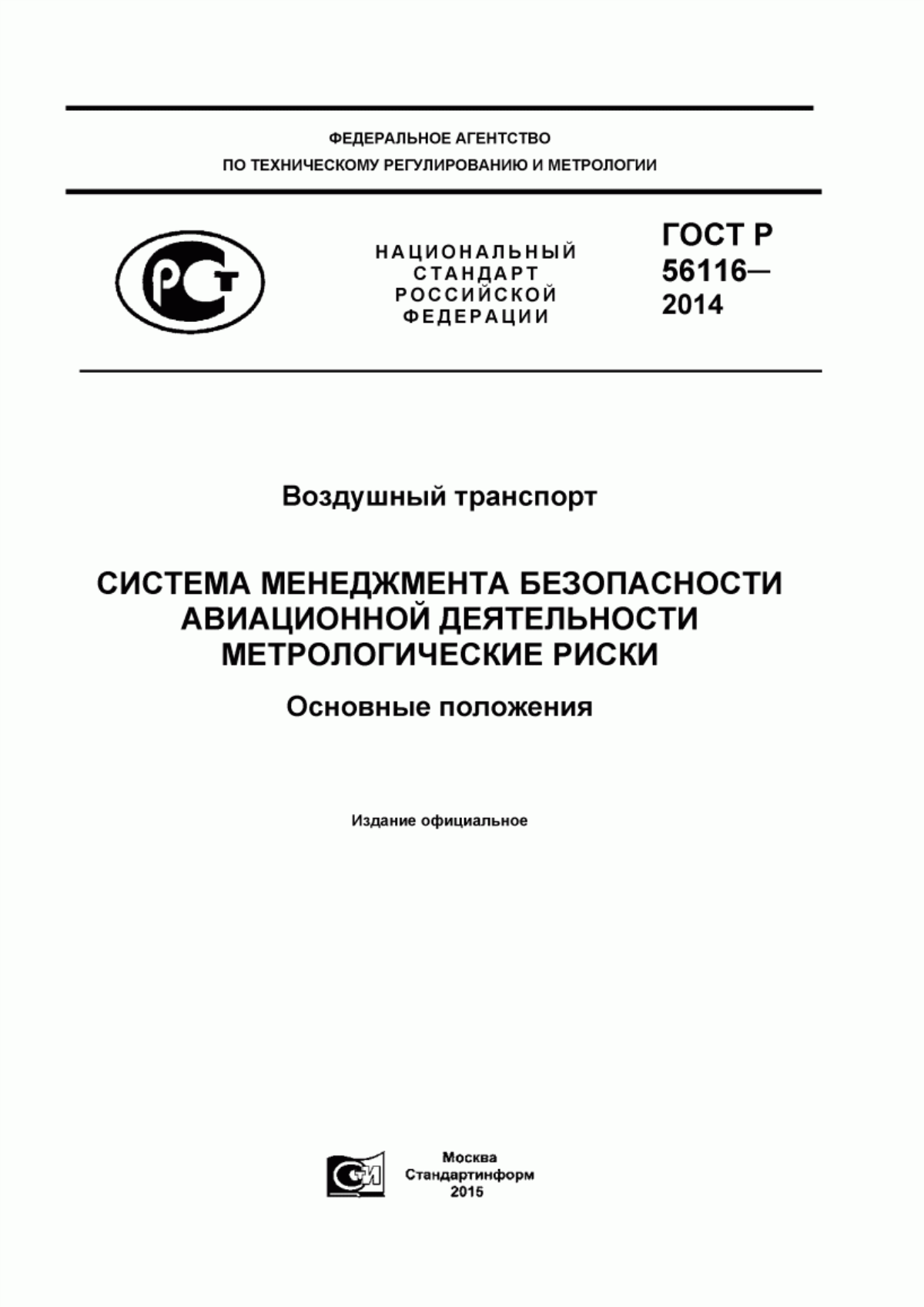 ФЕДЕРАЛЬНОЕ АГЕНТСТВО
ПО ТЕХНИЧЕСКОМУ РЕГУЛИРОВАНИЮ И МЕТРОЛОГИИ

РСТ

НАЦИОНАЛЬНЫЙ
СТАНДАРТ
РОССИЙСКОЙ
ФЕДЕРАЦИИ

ГОСТ Р
56116—
2014

Воздушный транспорт

СИСТЕМА МЕНЕДЖМЕНТА БЕЗОПАСНОСТИ
АВИАЦИОННОЙ ДЕЯТЕЛЬНОСТИ
МЕТРОЛОГИЧЕСКИЕ РИСКИ

Основные положения

Издание официальное

СИ

Москва
Стандартинформ
2015